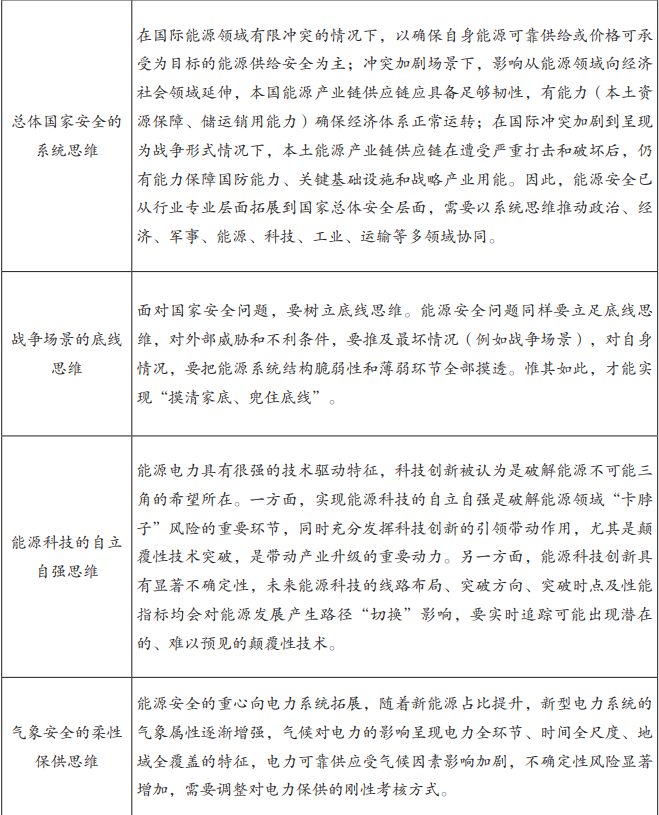 | | |
|---|---|
| 总体国家安全的系统思维 | 在国际能源领域有限冲突的情况下，以确保自身能源可靠供给或价格可承受为目标的能源供给安全为主；冲突加剧场景下，影响从能源领域向经济社会领域延伸，本国能源产业链供应链应具备足够韧性，有能力（本土资源保障、储运销用能力）确保经济体系正常运转；在国际冲突加剧到呈现为战争形式情况下，本土能源产业链供应链在遭受严重打击和破坏后，仍有能力保障国防能力、关键基础设施和战略产业用能。因此，能源安全已从行业专业层面拓展到国家总体安全层面，需要以系统思维推动政治、经济、军事、能源、科技、工业、运输等多领域协同。 |
| 战争场景的底线思维 | 面对国家安全问题，要树立底线思维。能源安全问题同样要立足底线思维，对外部威胁和不利条件，要推及最坏情况（例如战争场景），对自身情况，要把能源系统结构脆弱性和薄弱环节全部摸透。惟其如此，才能实现“摸清家底、兜住底线”。 |
| 能源科技的自立自强思维 | 能源电力具有很强的技术驱动特征，科技创新被认为是破解能源不可能三角的希望所在。一方面，实现能源科技的自立自强是破解能源领域“卡脖子”风险的重要环节，同时充分发挥科技创新的引领带动作用，尤其是颠覆性技术突破，是带动产业升级的重要动力。另一方面，能源科技创新具有显著不确定性，未来能源科技的线路布局、突破方向、突破时点及性能指标均会对能源发展产生路径“切换”影响，要实时追踪可能出现潜在的、难以预见的颠覆性技术。 |
| 气象安全的柔性保供思维 | 能源安全的重心向电力系统拓展，随着新能源占比提升，新型电力系统的气象属性逐渐增强，气候对电力的影响呈现电力全环节、时间全尺度、地域全覆盖的特征，电力可靠供应受气候因素影响加剧，不确定性风险显著增加，需要调整对电力保供的刚性考核方式。 |